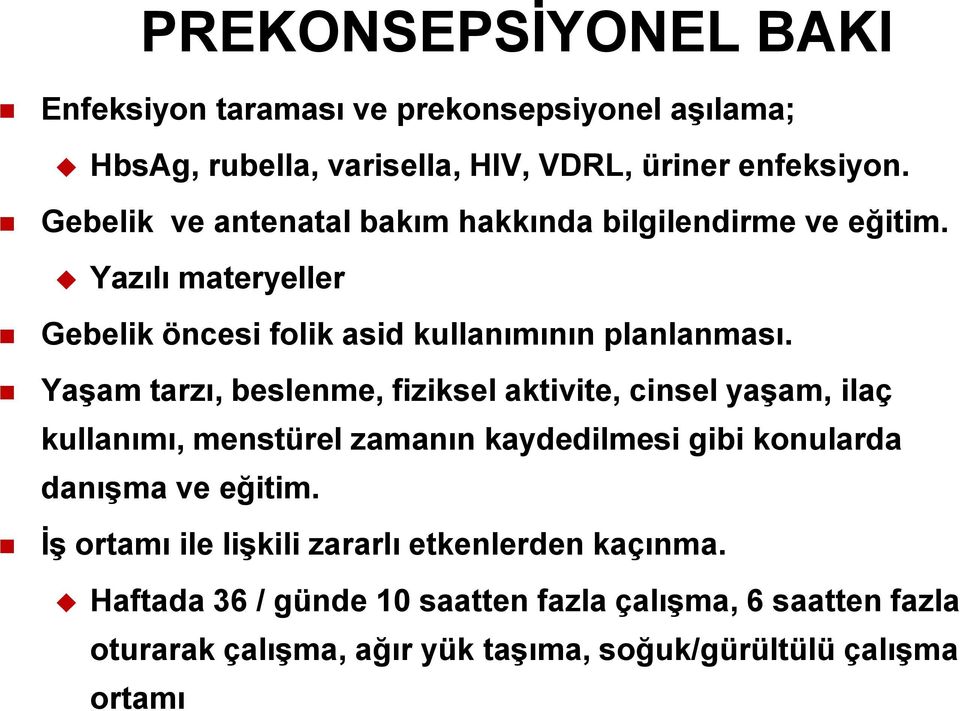 PREKONSEPSİYONEL BAKI

Enfeksiyon taraması ve prekonsepsiyonel aşılama;

HbsAg, rubella, varisella, HIV, VDRL, üriner enfeksiyon.

Gebelik ve antenatal bakım hakkında bilgilendirme ve eğitim.

Yazılı materyeller

Gebelik öncesi folik asid kullanımının planlanması.

Yaşam tarzı, beslenme, fiziksel aktivite, cinsel yaşam, ilaç kullanımı, menstürel zamanın kaydedilmesi gibi konularda danışma ve eğitim.

İş ortamı ile lişkili zararlı etkenlerden kaçınma.

Haftada 36 / günde 10 saatten fazla çalışma, 6 saatten fazla oturarak çalışma, ağır yük taşıma, soğuk/gürültülü çalışma ortamı